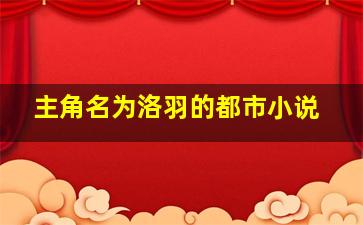 主角名为洛羽的都市小说